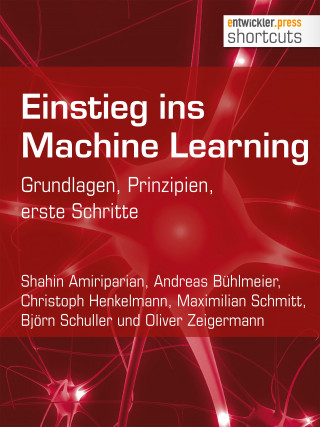 entwickler.press
shortcuts

Einstieg ins Machine Learning

Grundlagen, Prinzipien, erste Schritte

Shahin Amiriparian, Andreas Bühlmeier, Christoph Henkelmann, Maximilian Schmitt, Björn Schuller und Oliver Zeigermann